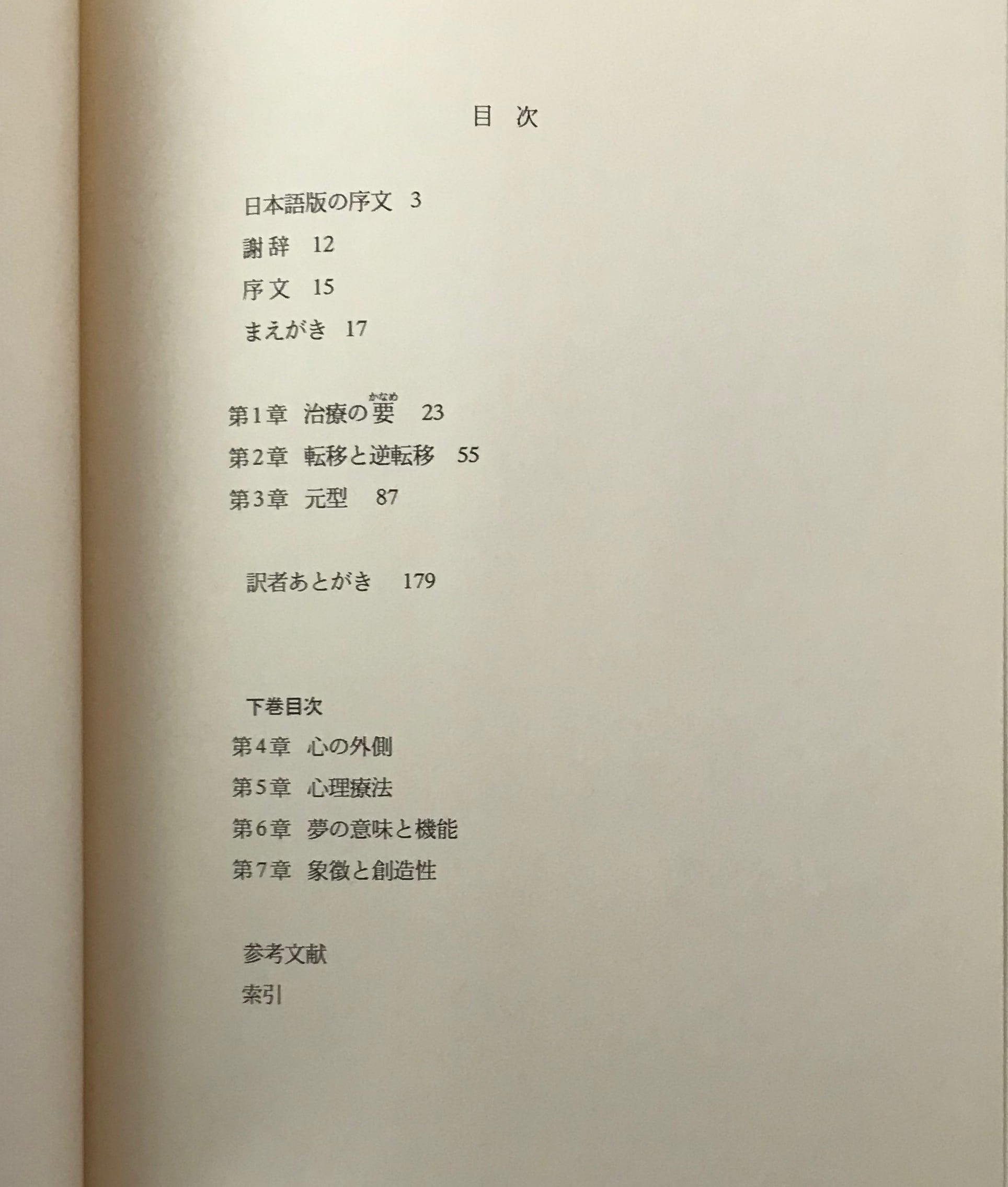 目 次

日本語版の序文 3

謝辞 12

序文 15

まえがき 17

第1章 治療の要（かなめ） 23

第2章 転移と逆転移 55

第3章 元型 87

訳者あとがき 179

下巻目次

第4章 心の外側

第5章 心理療法

第6章 夢の意味と機能

第7章 象徴と創造性

参考文献

索引